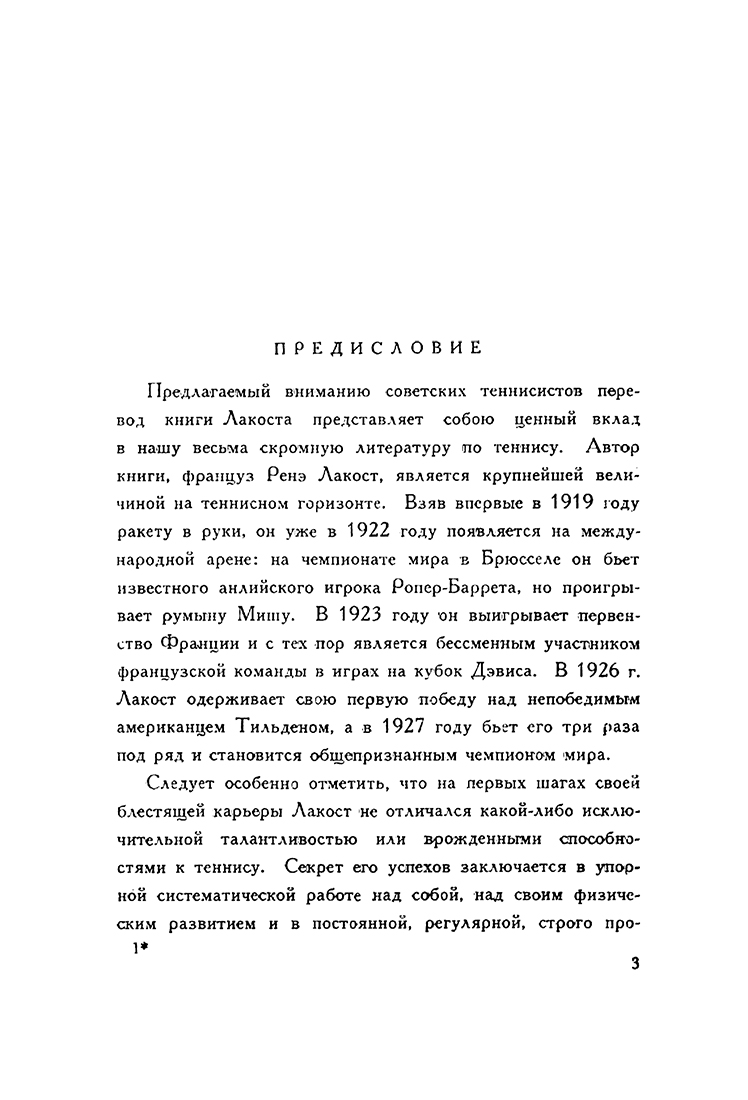 ПРЕДИСЛОВИЕ

Предлагаемый вниманию советских теннисистов перевод книги Лакоста представляет собою ценный вклад в нашу весьма скромную литературу по теннису. Автор книги, француз Ренэ Лакост, является крупнейшей величиной на теннисном горизонте. Взяв впервые в 1919 году ракету в руки, он уже в 1922 году появляется на международной арене: на чемпионате мира в Брюсселе он бьет известного анлийского игрока Ропер-Баррета, но проигрывает румыну Мишу. В 1923 году он выигрывает первенство Франции и с тех пор является бессменным участником французской команды в играх на кубок Дэвиса. В 1926 г. Лакост одерживает свою первую победу над непобедимым американцем Тильденом, а в 1927 году бьет его три раза под ряд и становится общепризнанным чемпионом мира.

Следует особенно отметить, что на первых шагах своей блестящей карьеры Лакост не отличался какой-либо исключительной талантливостью или врожденными способностями к теннису. Секрет его успехов заключается в упорной систематической работе над собой, над своим физическим развитием и в постоянной, регулярной, строго про-

1*

3